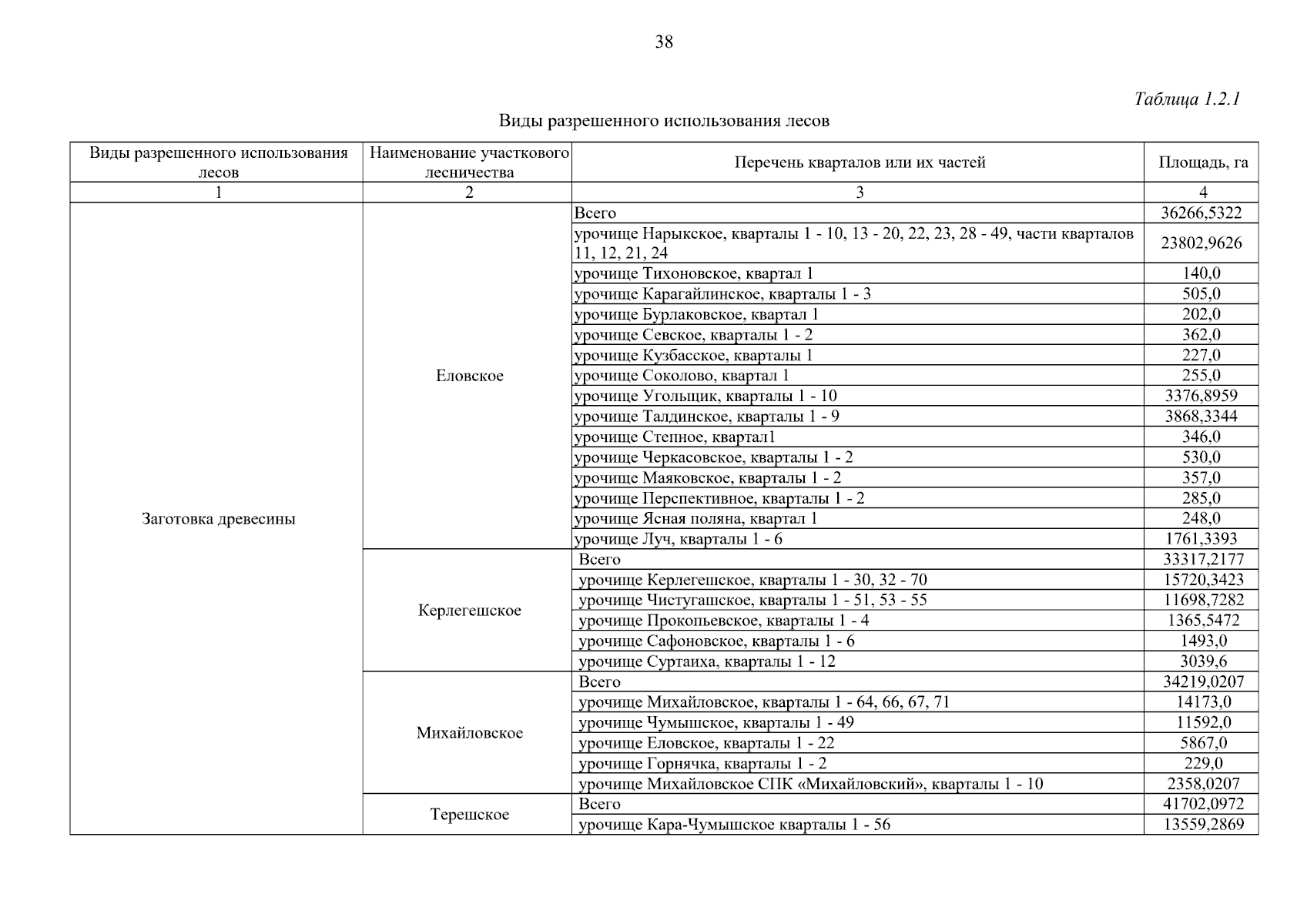 38

Таблица 1.2.1

Виды разрешенного использования лесов

| Виды разрешенного использования лесов | Наименование участкового лесничества | Перечень кварталов или их частей | Площадь, га |
|---|---|---|---|
| 1 | 2 | 3 | 4 |
| Заготовка древесины | Еловское | Всего | 36266,5322 |
| | | урочище Нарыкское, кварталы 1 - 10, 13 - 20, 22, 23, 28 - 49, части кварталов 11, 12, 21, 24 | 23802,9626 |
| | | урочище Тихоновское, квартал 1 | 140,0 |
| | | урочище Карагайлинское, кварталы 1 - 3 | 505,0 |
| | | урочище Бурлаковское, квартал 1 | 202,0 |
| | | урочище Севское, кварталы 1 - 2 | 362,0 |
| | | урочище Кузбасское, кварталы 1 | 227,0 |
| | | урочище Соколово, квартал 1 | 255,0 |
| | | урочище Угольщик, кварталы 1 - 10 | 3376,8959 |
| | | урочище Талдинское, кварталы 1 - 9 | 3868,3344 |
| | | урочище Степное, квартал1 | 346,0 |
| | | урочище Черкасовское, кварталы 1 - 2 | 530,0 |
| | | урочище Маяковское, кварталы 1 - 2 | 357,0 |
| | | урочище Перспективное, кварталы 1 - 2 | 285,0 |
| | | урочище Ясная поляна, квартал 1 | 248,0 |
| | | урочище Луч, кварталы 1 - 6 | 1761,3393 |
| | Керлегешское | Всего | 33317,2177 |
| | | урочище Керлегешское, кварталы 1 - 30, 32 - 70 | 15720,3423 |
| | | урочище Чистугашское, кварталы 1 - 51, 53 - 55 | 11698,7282 |
| | | урочище Прокопьевское, кварталы 1 - 4 | 1365,5472 |
| | | урочище Сафоновское, кварталы 1 - 6 | 1493,0 |
| | | урочище Суртаиха, кварталы 1 - 12 | 3039,6 |
| | Михайловское | Всего | 34219,0207 |
| | | урочище Михайловское, кварталы 1 - 64, 66, 67, 71 | 14173,0 |
| | | урочище Чумышское, кварталы 1 - 49 | 11592,0 |
| | | урочище Еловское, кварталы 1 - 22 | 5867,0 |
| | | урочище Горнячка, кварталы 1 - 2 | 229,0 |
| | | урочище Михайловское СПК «Михайловский», кварталы 1 - 10 | 2358,0207 |
| | Терешское | Всего | 41702,0972 |
| | | урочище Кара-Чумышское кварталы 1 - 56 | 13559,2869 |